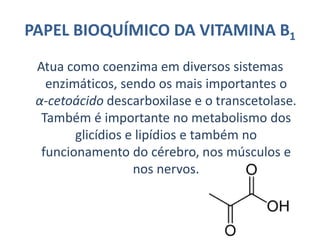 PAPEL BIOQUÍMICO DA VITAMINA $B_1$

Atua como coenzima em diversos sistemas enzimáticos, sendo os mais importantes o α-cetoácido descarboxilase e o transcetolase. Também é importante no metabolismo dos glicídios e lipídios e também no funcionamento do cérebro, nos músculos e nos nervos.

O
OH
O